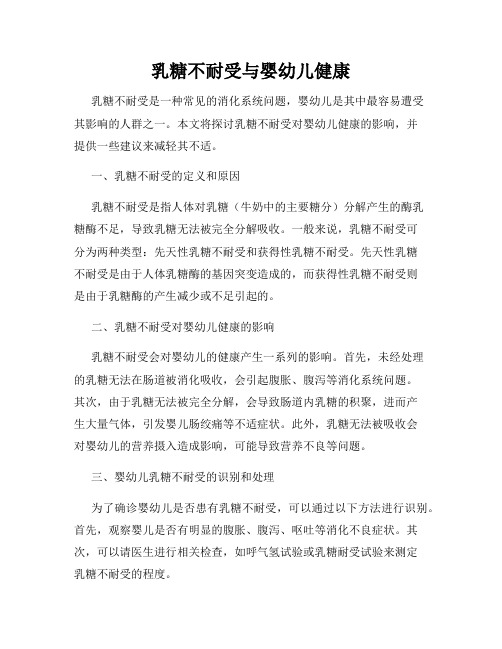 乳糖不耐受与婴幼儿健康

乳糖不耐受是一种常见的消化系统问题，婴幼儿是其中最容易遭受其影响的人群之一。本文将探讨乳糖不耐受对婴幼儿健康的影响，并提供一些建议来减轻其不适。

一、乳糖不耐受的定义和原因

乳糖不耐受是指人体对乳糖（牛奶中的主要糖分）分解产生的酶乳糖酶不足，导致乳糖无法被完全分解吸收。一般来说，乳糖不耐受可分为两种类型：先天性乳糖不耐受和获得性乳糖不耐受。先天性乳糖不耐受是由于人体乳糖酶的基因突变造成的，而获得性乳糖不耐受则是由于乳糖酶的产生减少或不足引起的。

二、乳糖不耐受对婴幼儿健康的影响

乳糖不耐受会对婴幼儿的健康产生一系列的影响。首先，未经处理的乳糖无法在肠道被消化吸收，会引起腹胀、腹泻等消化系统问题。其次，由于乳糖无法被完全分解，会导致肠道内乳糖的积聚，进而产生大量气体，引发婴儿肠绞痛等不适症状。此外，乳糖无法被吸收会对婴幼儿的营养摄入造成影响，可能导致营养不良等问题。

三、婴幼儿乳糖不耐受的识别和处理

为了确诊婴幼儿是否患有乳糖不耐受，可以通过以下方法进行识别。首先，观察婴儿是否有明显的腹胀、腹泻、呕吐等消化不良症状。其次，可以请医生进行相关检查，如呼气氢试验或乳糖耐受试验来测定乳糖不耐受的程度。